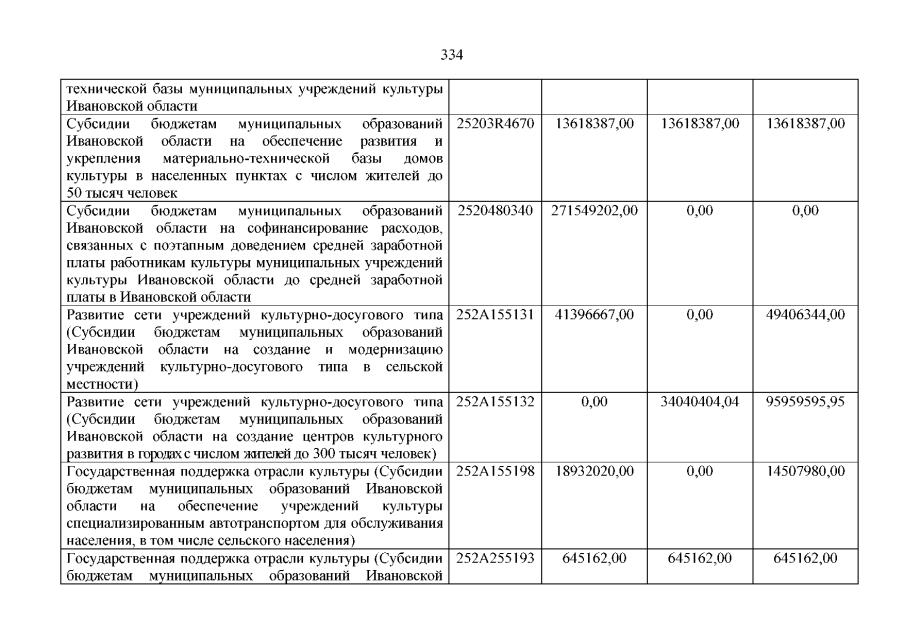 334

| | | | | |
|---|---|---|---|---|
| технической базы муниципальных учреждений культуры Ивановской области | | | | |
| Субсидии бюджетам муниципальных образований Ивановской области на обеспечение развития и укрепления материально-технической базы домов культуры в населенных пунктах с числом жителей до 50 тысяч человек | 25203R4670 | 13618387,00 | 13618387,00 | 13618387,00 |
| Субсидии бюджетам муниципальных образований Ивановской области на софинансирование расходов, связанных с поэтапным доведением средней заработной платы работникам культуры муниципальных учреждений культуры Ивановской области до средней заработной платы в Ивановской области | 2520480340 | 271549202,00 | 0,00 | 0,00 |
| Развитие сети учреждений культурно-досугового типа (Субсидии бюджетам муниципальных образований Ивановской области на создание и модернизацию учреждений культурно-досугового типа в сельской местности) | 252A155131 | 41396667,00 | 0,00 | 49406344,00 |
| Развитие сети учреждений культурно-досугового типа (Субсидии бюджетам муниципальных образований Ивановской области на создание центров культурного развития в городах с числом жителей до 300 тысяч человек) | 252A155132 | 0,00 | 34040404,04 | 95959595,95 |
| Государственная поддержка отрасли культуры (Субсидии бюджетам муниципальных образований Ивановской области на обеспечение учреждений культуры специализированным автотранспортом для обслуживания населения, в том числе сельского населения) | 252A155198 | 18932020,00 | 0,00 | 14507980,00 |
| Государственная поддержка отрасли культуры (Субсидии бюджетам муниципальных образований Ивановской | 252A255193 | 645162,00 | 645162,00 | 645162,00 |